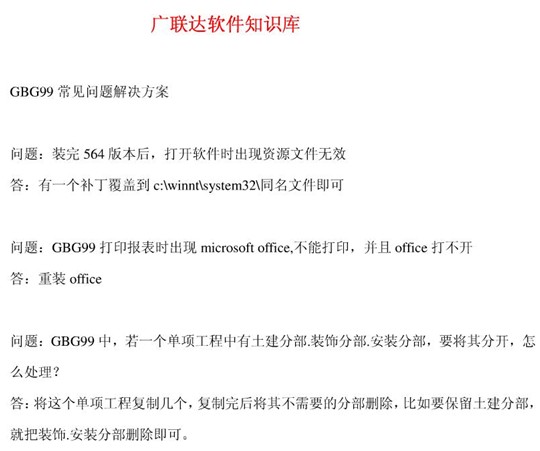 广联达软件知识库

GBG99 常见问题解决方案

问题：装完 564 版本后，打开软件时出现资源文件无效

答：有一个补丁覆盖到 c:\winnt\system32\同名文件即可

问题：GBG99 打印报表时出现 microsoft office,不能打印，并且 office 打不开

答：重装 office

问题：GBG99 中，若一个单项工程中有土建分部.装饰分部.安装分部，要将其分开，怎么处理？

答：将这个单项工程复制几个，复制完后将其不需要的分部删除，比如要保留土建分部，就把装饰.安装分部删除即可。